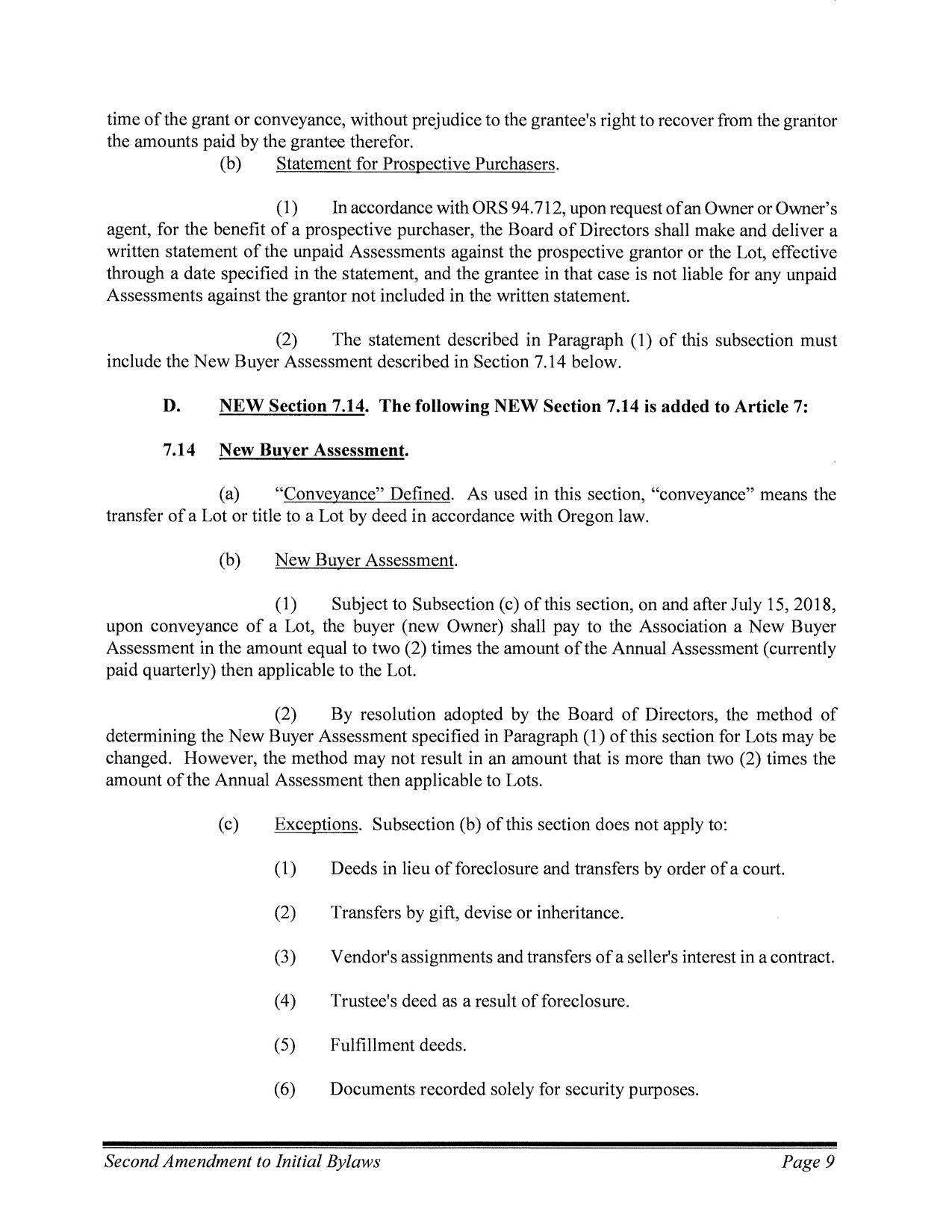 time of the grant or conveyance, without prejudice to the grantee's right to recover from the grantor the amounts paid by the grantee therefor.

(b) Statement for Prospective Purchasers.

(1) In accordance with ORS 94.712, upon request of an Owner or Owner's agent, for the benefit of a prospective purchaser, the Board of Directors shall make and deliver a written statement of the unpaid Assessments against the prospective grantor or the Lot, effective through a date specified in the statement, and the grantee in that case is not liable for any unpaid Assessments against the grantor not included in the written statement.

(2) The statement described in Paragraph (1) of this subsection must include the New Buyer Assessment described in Section 7.14 below.

D. NEW Section 7.14. The following NEW Section 7.14 is added to Article 7:

7.14 New Buyer Assessment.

(a) "Conveyance" Defined. As used in this section, "conveyance" means the transfer of a Lot or title to a Lot by deed in accordance with Oregon law.

(b) New Buyer Assessment.

(1) Subject to Subsection (c) of this section, on and after July 15, 2018, upon conveyance of a Lot, the buyer (new Owner) shall pay to the Association a New Buyer Assessment in the amount equal to two (2) times the amount of the Annual Assessment (currently paid quarterly) then applicable to the Lot.

(2) By resolution adopted by the Board of Directors, the method of determining the New Buyer Assessment specified in Paragraph (1) of this section for Lots may be changed. However, the method may not result in an amount that is more than two (2) times the amount of the Annual Assessment then applicable to Lots.

(c) Exceptions. Subsection (b) of this section does not apply to:

(1) Deeds in lieu of foreclosure and transfers by order of a court.

(2) Transfers by gift, devise or inheritance.

(3) Vendor's assignments and transfers of a seller's interest in a contract.

(4) Trustee's deed as a result of foreclosure.

(5) Fulfillment deeds.

(6) Documents recorded solely for security purposes.

Second Amendment to Initial Bylaws Page 9